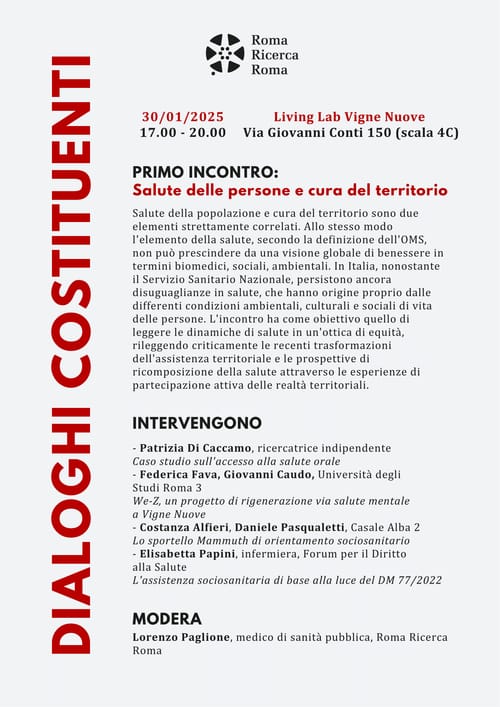 DIALOGHI COSTITUENTI

Roma Ricerca Roma

30/01/2025
17.00 - 20.00

Living Lab Vigne Nuove
Via Giovanni Conti 150 (scala 4C)

PRIMO INCONTRO:
Salute delle persone e cura del territorio

Salute della popolazione e cura del territorio sono due elementi strettamente correlati. Allo stesso modo l'elemento della salute, secondo la definizione dell'OMS, non può prescindere da una visione globale di benessere in termini biomedici, sociali, ambientali. In Italia, nonostante il Servizio Sanitario Nazionale, persistono ancora disuguaglianze in salute, che hanno origine proprio dalle differenti condizioni ambientali, culturali e sociali di vita delle persone. L'incontro ha come obiettivo quello di leggere le dinamiche di salute in un'ottica di equità, rileggendo criticamente le recenti trasformazioni dell'assistenza territoriale e le prospettive di ricomposizione della salute attraverso le esperienze di partecipazione attiva delle realtà territoriali.

INTERVENGONO

- Patrizia Di Caccamo, ricercatrice indipendente
Caso studio sull'accesso alla salute orale
- Federica Fava, Giovanni Caudo, Università degli Studi Roma 3
We-Z, un progetto di rigenerazione via salute mentale a Vigne Nuove
- Costanza Alfieri, Daniele Pasqualetti, Casale Alba 2
Lo sportello Mammuth di orientamento sociosanitario
- Elisabetta Papini, infermiera, Forum per il Diritto alla Salute
L'assistenza sociosanitaria di base alla luce del DM 77/2022

MODERA
Lorenzo Paglione, medico di sanità pubblica, Roma Ricerca Roma